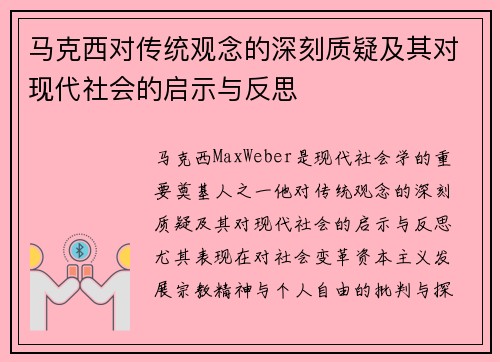 马克西对传统观念的深刻质疑及其对现代社会的启示与反思

马克西MaxWeber是现代社会学的重要奠基人之一他对传统观念的深刻质疑及其对现代社会的启示与反思尤其表现在对社会变革资本主义发展宗教精神与个人自由的批判与探